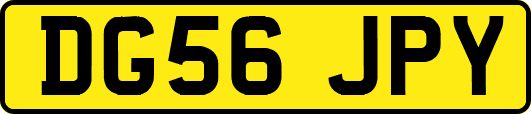 DG56 JPY